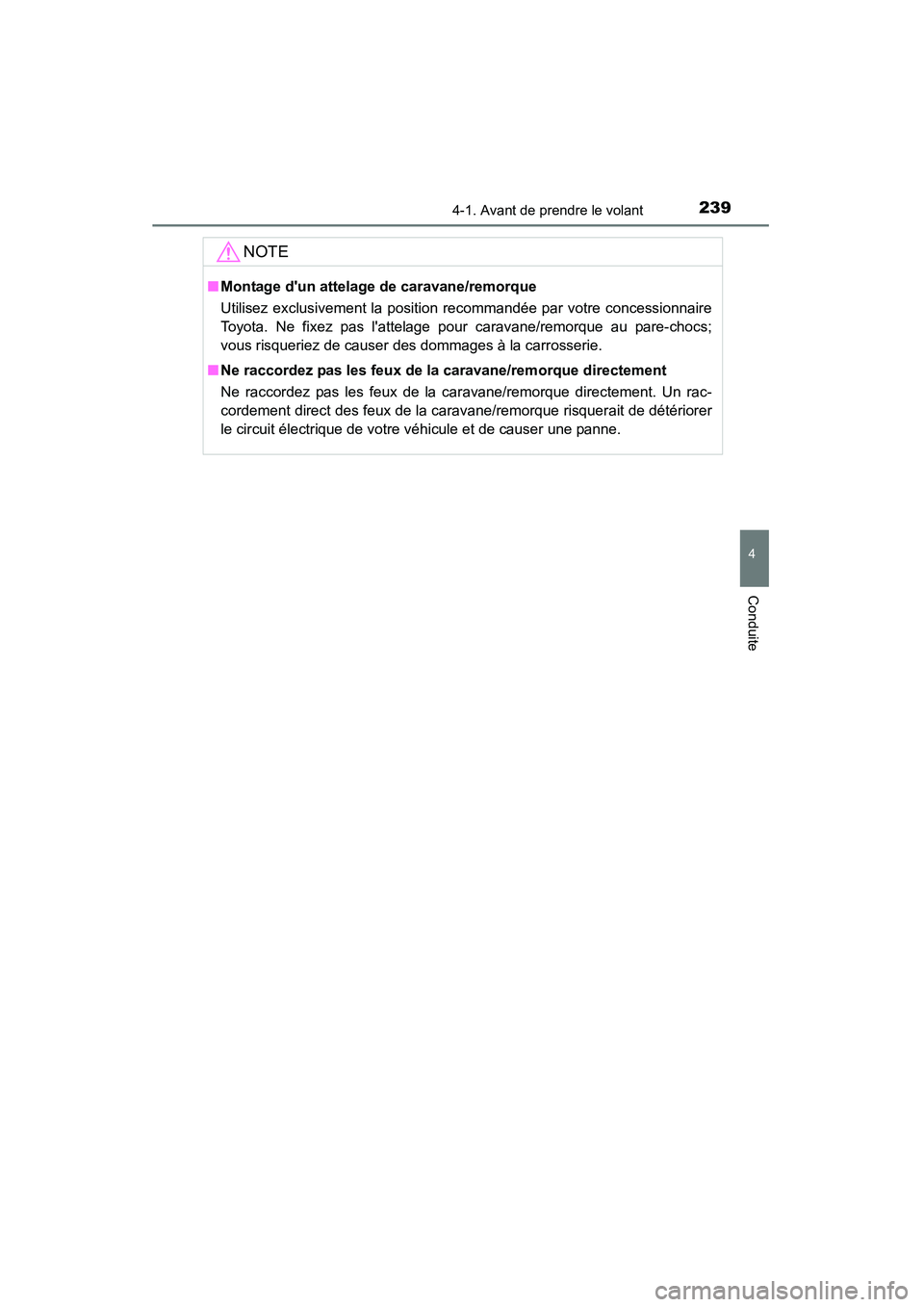 4-1. Avant de prendre le volant

239

NOTE

■ Montage d'un attelage de caravane/remorque

Utilisez exclusivement la position recommandée par votre concessionnaire Toyota. Ne fixez pas l'attelage pour caravane/remorque au pare-chocs; vous risqueriez de causer des dommages à la carrosserie.

■ Ne raccordez pas les feux de la caravane/remorque directement

Ne raccordez pas les feux de la caravane/remorque directement. Un raccordement direct des feux de la caravane/remorque risquerait de détériorer le circuit électrique de votre véhicule et de causer une panne.

4

Conduite

carmanualsonline.info